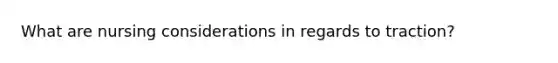 What are nursing considerations in regards to traction?